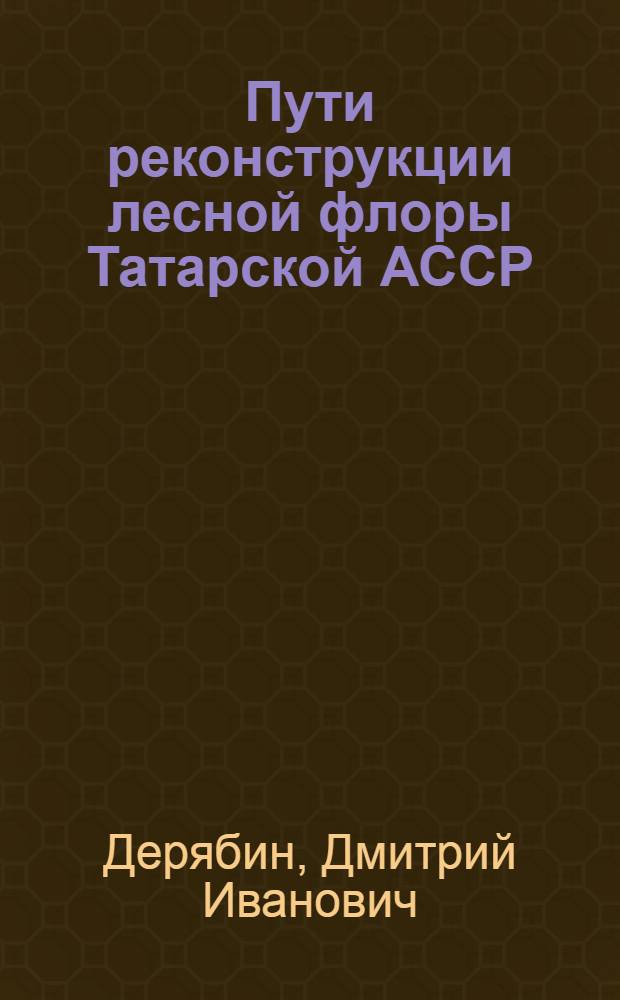 Пути реконструкции лесной флоры Татарской АССР

Дерябин, Дмитрий Иванович